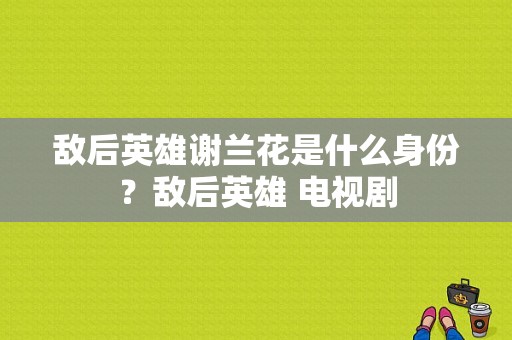 敌后英雄谢兰花是什么身份？敌后英雄 电视剧